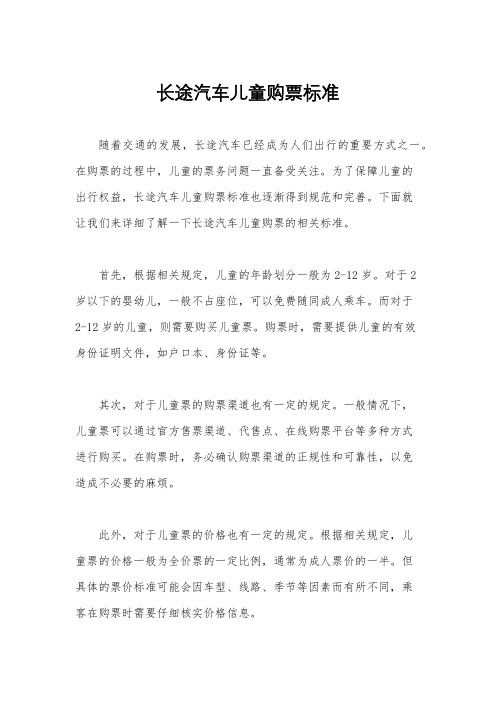 长途汽车儿童购票标准

随着交通的发展，长途汽车已经成为人们出行的重要方式之一。在购票的过程中，儿童的票务问题一直备受关注。为了保障儿童的出行权益，长途汽车儿童购票标准也逐渐得到规范和完善。下面就让我们来详细了解一下长途汽车儿童购票的相关标准。

首先，根据相关规定，儿童的年龄划分一般为 2-12 岁。对于 2 岁以下的婴幼儿，一般不占座位，可以免费随同成人乘车。而对于 2-12 岁的儿童，则需要购买儿童票。购票时，需要提供儿童的有效身份证明文件，如户口本、身份证等。

其次，对于儿童票的购票渠道也有一定的规定。一般情况下，儿童票可以通过官方售票渠道、代售点、在线购票平台等多种方式进行购买。在购票时，务必确认购票渠道的正规性和可靠性，以免造成不必要的麻烦。

此外，对于儿童票的价格也有一定的规定。根据相关规定，儿童票的价格一般为全价票的一定比例，通常为成人票价的一半。但具体的票价标准可能会因车型、线路、季节等因素而有所不同，乘客在购票时需要仔细核实价格信息。